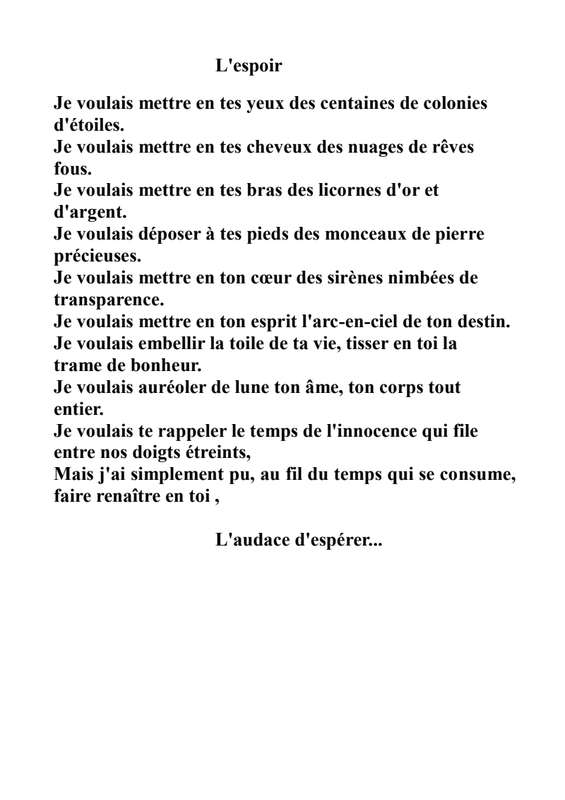 L'espoir

Je voulais mettre en tes yeux des centaines de colonies d'étoiles.
Je voulais mettre en tes cheveux des nuages de rêves fous.
Je voulais mettre en tes bras des licornes d'or et d'argent.
Je voulais déposer à tes pieds des monceaux de pierre précieuses.
Je voulais mettre en ton cœur des sirènes nimbées de transparence.
Je voulais mettre en ton esprit l'arc-en-ciel de ton destin.
Je voulais embellir la toile de ta vie, tisser en toi la trame de bonheur.
Je voulais auréoler de lune ton âme, ton corps tout entier.
Je voulais te rappeler le temps de l'innocence qui file entre nos doigts étreints,
Mais j'ai simplement pu, au fil du temps qui se consume, faire renaître en toi ,

L'audace d'espérer...